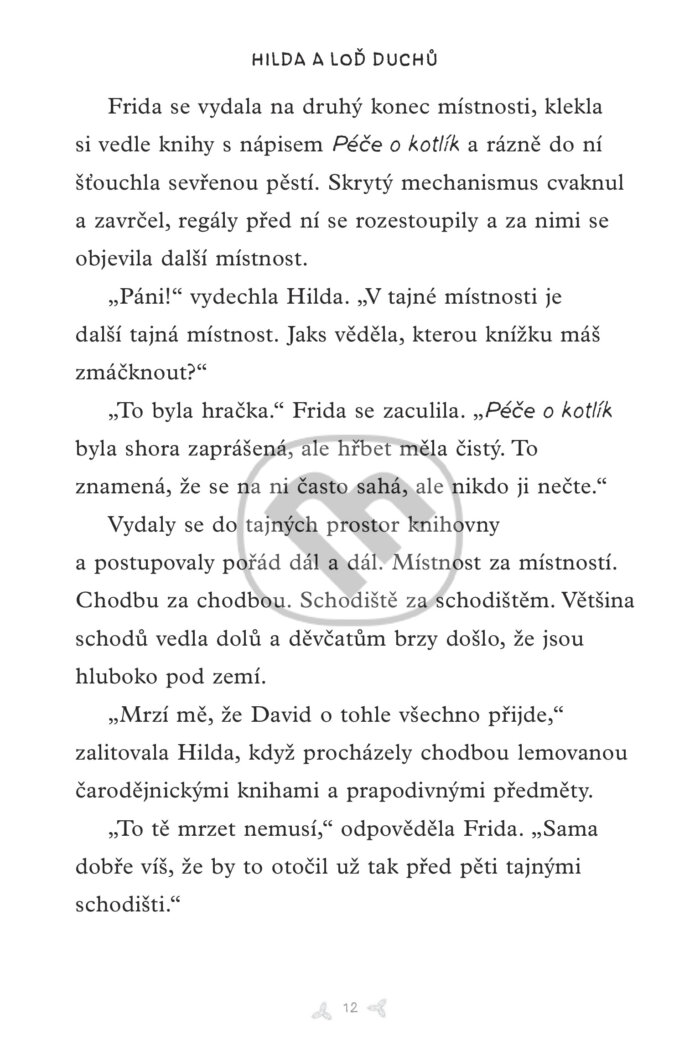 HILDA A LOĎ DUCHŮ

Frida se vydala na druhý konec místnosti, klekla si vedle knihy s nápisem Péče o kotlík a rázně do ní šťouchla sevřenou pěstí. Skrytý mechanismus cvaknul a zavrčel, regály před ní se rozestoupily a za nimi se objevila další místnost.

„Páni!“ vydechla Hilda. „V tajné místnosti je další tajná místnost. Jaks věděla, kterou knížku máš zmáčknout?“

„To byla hračka.“ Frida se zaculila. „Péče o kotlík byla shora zaprášená, ale hřbet měla čistý. To znamená, že se na ni často sahá, ale nikdo ji nečte.“

Vydaly se do tajných prostor knihovny a postupovaly pořád dál a dál. Místnost za místností. Chodbu za chodbou. Schodiště za schodištěm. Většina schodů vedla dolů a děvčatům brzy došlo, že jsou hluboko pod zemí.

„Mrzí mě, že David o tohle všechno přijde,“ zalitovala Hilda, když procházely chodbou lemovanou čarodějnickými knihami a prapodivnými předměty.

„To tě mrzet nemusí,“ odpověděla Frida. „Sama dobře víš, že by to otočil už tak před pěti tajnými schodišti.“

12